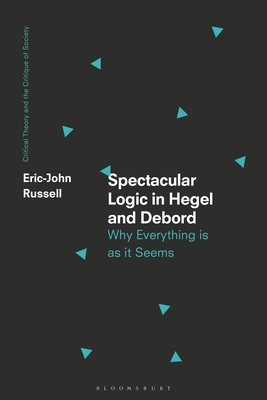 Critical Theory and the Critique of Society

Eric-John Russell

Spectacular Logic in Hegel and Debord

Why Everything is as it Seems

BLOOMSBURY